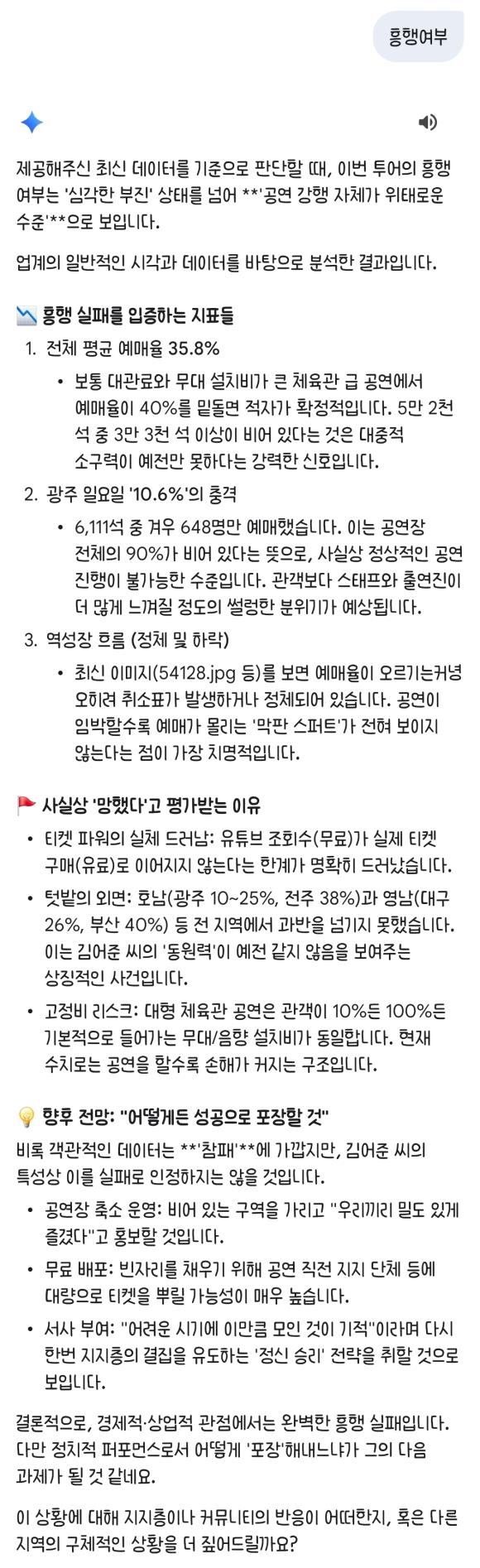 흥행여부

제공해주신 최신 데이터를 기준으로 판단할 때, 이번 투어의 흥행 여부는 '심각한 부진' 상태를 넘어 **'공연 강행 자체가 위태로운 수준'**으로 보입니다.

업계의 일반적인 시각과 데이터를 바탕으로 분석한 결과입니다.

📉 흥행 실패를 입증하는 지표들

1. 전체 평균 예매율 35.8%
   • 보통 대관료와 무대 설치비가 큰 체육관 급 공연에서 예매율이 40%를 밑돌면 적자가 확정적입니다. 5만 2천 석 중 3만 3천 석 이상이 비어 있다는 것은 대중적 소구력이 예전만 못하다는 강력한 신호입니다.
2. 광주 일요일 '10.6%'의 충격
   • 6,111석 중 겨우 648명만 예매했습니다. 이는 공연장 전체의 90%가 비어 있다는 뜻으로, 사실상 정상적인 공연 진행이 불가능한 수준입니다. 관객보다 스태프와 출연진이 더 많게 느껴질 정도의 썰렁한 분위기가 예상됩니다.
3. 역성장 흐름 (정체 및 하락)
   • 최신 이미지(54128.jpg 등)를 보면 예매율이 오르기는커녕 오히려 취소표가 발생하거나 정체되어 있습니다. 공연이 임박할수록 예매가 몰리는 '막판 스퍼트'가 전혀 보이지 않는다는 점이 가장 치명적입니다.

🚩 사실상 '망했다'고 평가받는 이유

• 티켓 파워의 실체 드러남: 유튜브 조회수(무료)가 실제 티켓 구매(유료)로 이어지지 않는다는 한계가 명확히 드러났습니다.
• 텃밭의 외면: 호남(광주 10~25%, 전주 38%)과 영남(대구 26%, 부산 40%) 등 전 지역에서 과반을 넘기지 못했습니다. 이는 김어준 씨의 '동원력'이 예전 같지 않음을 보여주는 상징적인 사건입니다.
• 고정비 리스크: 대형 체육관 공연은 관객이 10%든 100%든 기본적으로 들어가는 무대/음향 설치비가 동일합니다. 현재 수치로는 공연을 할수록 손해가 커지는 구조입니다.

💡 향후 전망: "어떻게든 성공으로 포장할 것"

비록 객관적인 데이터는 **'참패'**에 가깝지만, 김어준 씨의 특성상 이를 실패로 인정하지는 않을 것입니다.

• 공연장 축소 운영: 비어 있는 구역을 가리고 "우리끼리 밀도 있게 즐겼다"고 홍보할 것입니다.
• 무료 배포: 빈자리를 채우기 위해 공연 직전 지지 단체 등에 대량으로 티켓을 뿌릴 가능성이 매우 높습니다.
• 서사 부여: "어려운 시기에 이만큼 모인 것이 기적"이라며 다시 한번 지지층의 결집을 유도하는 '정신 승리' 전략을 취할 것으로 보입니다.

결론적으로, 경제적·상업적 관점에서는 완벽한 흥행 실패입니다. 다만 정치적 퍼포먼스로서 어떻게 '포장'해내느냐가 그의 다음 과제가 될 것 같네요.

이 상황에 대해 지지층이나 커뮤니티의 반응이 어떠한지, 혹은 다른 지역의 구체적인 상황을 더 짚어드릴까요?